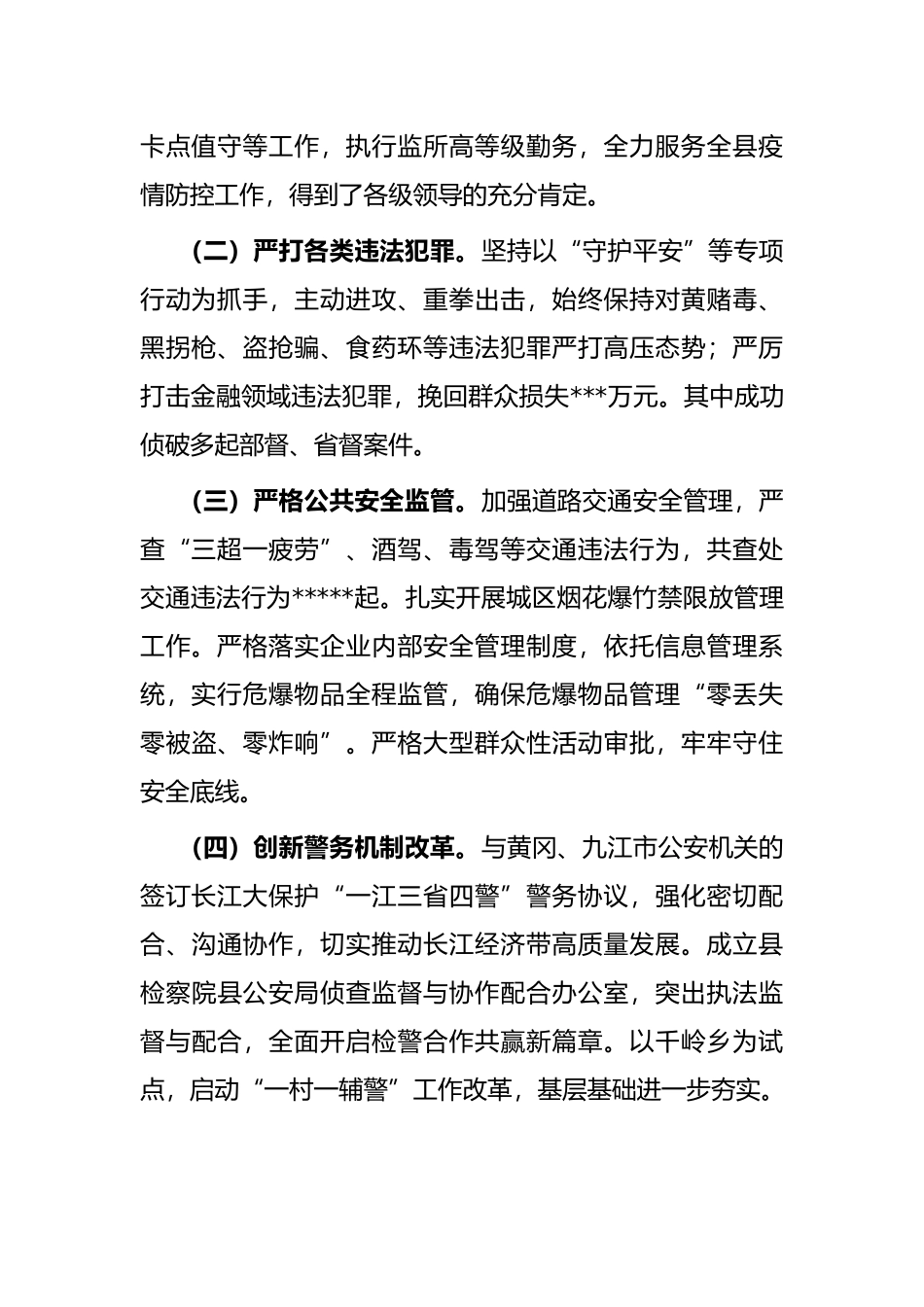 卡点值守等工作，执行监所高等级勤务，全力服务全县疫情防控工作，得到了各级领导的充分肯定。

（二）严打各类违法犯罪。坚持以“守护平安”等专项行动为抓手，主动进攻、重拳出击，始终保持对黄赌毒、黑拐枪、盗抢骗、食药环等违法犯罪严打高压态势；严厉打击金融领域违法犯罪，挽回群众损失***万元。其中成功侦破多起部督、省督案件。

（三）严格公共安全监管。加强道路交通安全管理，严查“三超一疲劳”、酒驾、毒驾等交通违法行为，共查处交通违法行为*****起。扎实开展城区烟花爆竹禁限放管理工作。严格落实企业内部安全管理制度，依托信息管理系统，实行危爆物品全程监管，确保危爆物品管理“零丢失零被盗、零炸响”。严格大型群众性活动审批，牢牢守住安全底线。

（四）创新警务机制改革。与黄冈、九江市公安机关的签订长江大保护“一江三省四警”警务协议，强化密切配合、沟通协作，切实推动长江经济带高质量发展。成立县检察院县公安局侦查监督与协作配合办公室，突出执法监督与配合，全面开启检警合作共赢新篇章。以千岭乡为试点，启动“一村一辅警”工作改革，基层基础进一步夯实。